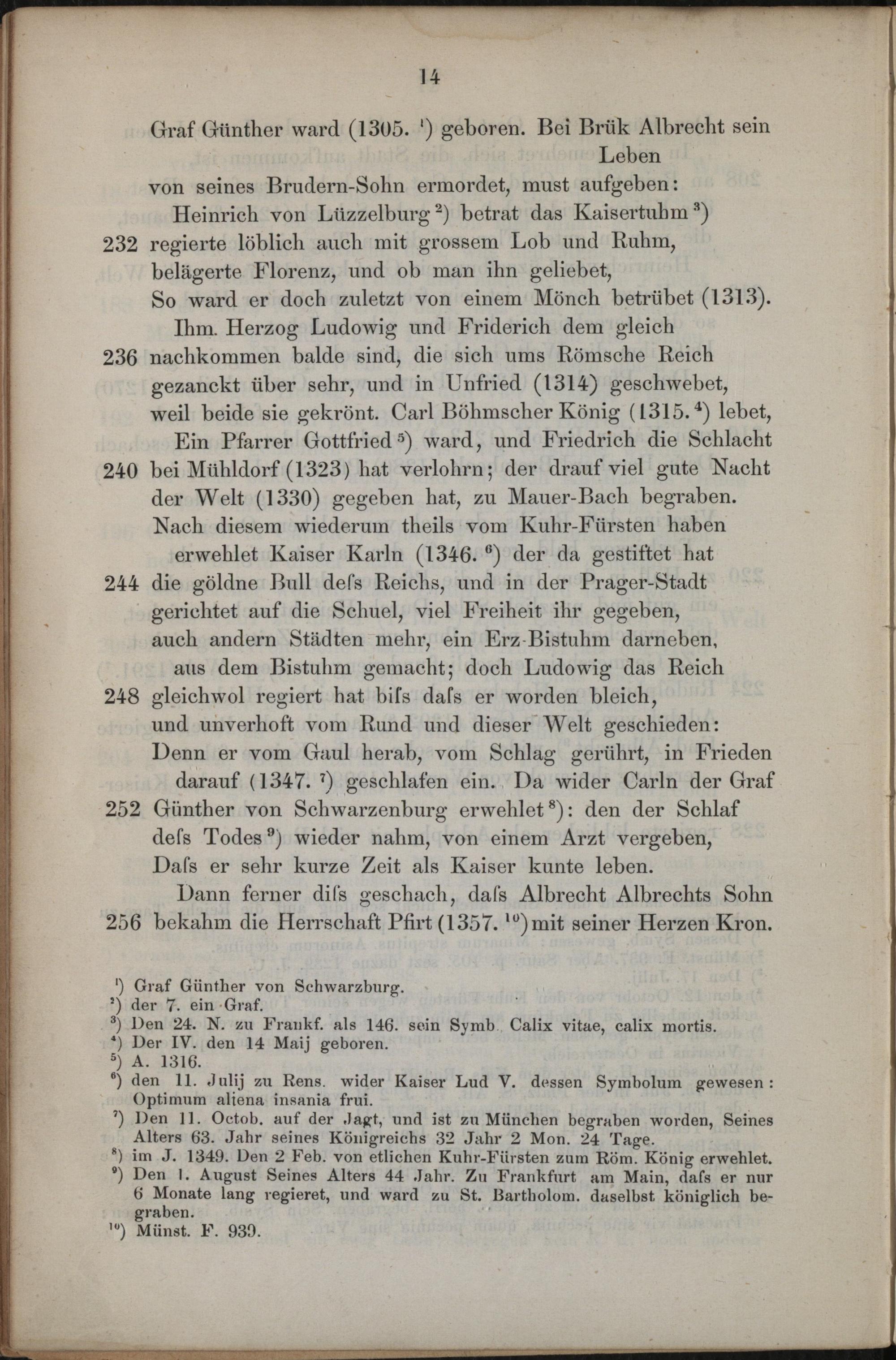 14

Graf Günther ward (1305. $^1$) geboren. Bei Brük Albrecht sein Leben
von seines Brudern-Sohn ermordet, must aufgeben:
Heinrich von Lüzzelburg $^2$) betrat das Kaisertuhm $^3$)
232 regierte löblich auch mit grossem Lob und Ruhm,
belägerte Florenz, und ob man ihn geliebet,
So ward er doch zuletzt von einem Mönch betrübet (1313).
Ihm. Herzog Ludowig und Friderich dem gleich
236 nachkommen balde sind, die sich ums Römsche Reich
gezanckt über sehr, und in Unfried (1314) geschwebet,
weil beide sie gekrönt. Carl Böhmscher König (1315. $^4$) lebet,
Ein Pfarrer Gottfried $^5$) ward, und Friedrich die Schlacht
240 bei Mühldorf (1323) hat verlohrn; der drauf viel gute Nacht
der Welt (1330) gegeben hat, zu Mauer-Bach begraben.
Nach diesem wiederum theils vom Kuhr-Fürsten haben
erwehlet Kaiser Karln (1346. $^6$) der da gestiftet hat
244 die göldne Bull deſs Reichs, und in der Prager-Stadt
gerichtet auf die Schuel, viel Freiheit ihr gegeben,
auch andern Städten mehr, ein Erz-Bistuhm darneben,
aus dem Bistuhm gemacht; doch Ludowig das Reich
248 gleichwol regiert hat biſs daſs er worden bleich,
und unverhoft vom Rund und dieser Welt geschieden:
Denn er vom Gaul herab, vom Schlag gerührt, in Frieden
darauf (1347. $^7$) geschlafen ein. Da wider Carln der Graf
252 Günther von Schwarzenburg erwehlet $^8$): den der Schlaf
deſs Todes $^9$) wieder nahm, von einem Arzt vergeben,
Daſs er sehr kurze Zeit als Kaiser kunte leben.
Dann ferner diſs geschach, daſs Albrecht Albrechts Sohn
256 bekahm die Herrschaft Pfirt (1357. $^{10}$) mit seiner Herzen Kron.

$^1$) Graf Günther von Schwarzburg.
$^2$) der 7. ein Graf.
$^3$) Den 24. N. zu Frankf. als 146. sein Symb. Calix vitae, calix mortis.
$^4$) Der IV. den 14 Maij geboren.
$^5$) A. 1316.
$^6$) den 11. Julij zu Rens. wider Kaiser Lud V. dessen Symbolum gewesen: Optimum aliena insania frui.
$^7$) Den 11. Octob. auf der Jagt, und ist zu München begraben worden, Seines Alters 63. Jahr seines Königreichs 32 Jahr 2 Mon. 24 Tage.
$^8$) im J. 1349. Den 2 Feb. von etlichen Kuhr-Fürsten zum Röm. König erwehlet.
$^9$) Den 1. August Seines Alters 44 Jahr. Zu Frankfurt am Main, daſs er nur 6 Monate lang regieret, und ward zu St. Bartholom. daselbst königlich begraben.
$^{10}$) Münst. F. 939.